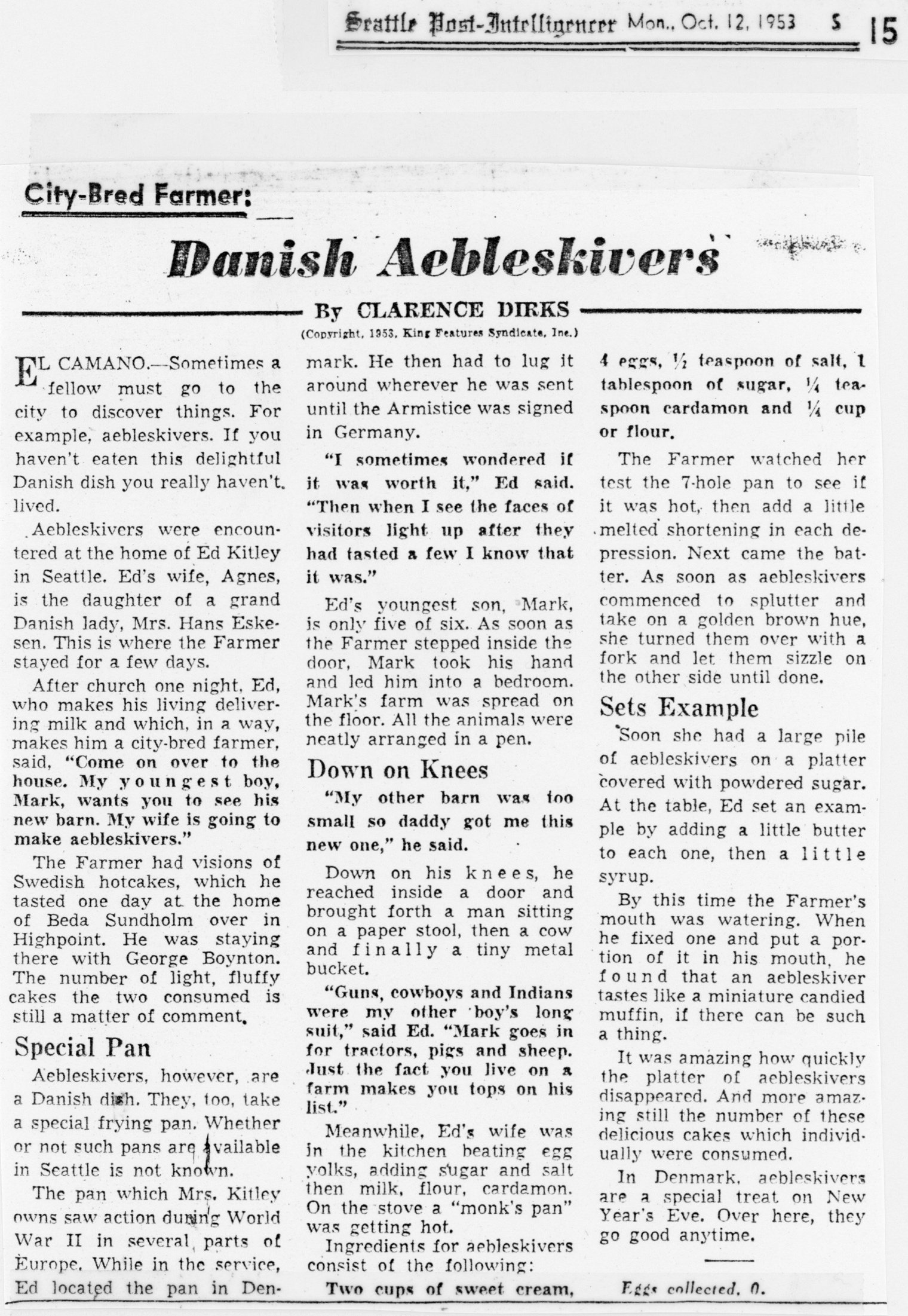 Seattle Post-Intelligencer Mon., Oct. 12, 1953 S 15

City-Bred Farmer:

Danish Aebleskivers

By CLARENCE DIRKS

(Copyright, 1953, King Features Syndicate, Inc.)

EL CAMANO.—Sometimes a fellow must go to the city to discover things. For example, aebleskivers. If you haven't eaten this delightful Danish dish you really haven't lived.

Aebleskivers were encountered at the home of Ed Kitley in Seattle. Ed's wife, Agnes, is the daughter of a grand Danish lady, Mrs. Hans Eskesen. This is where the Farmer stayed for a few days.

After church one night, Ed, who makes his living delivering milk and which, in a way, makes him a city-bred farmer, said, "Come on over to the house. My youngest boy, Mark, wants you to see his new barn. My wife is going to make aebleskivers."

The Farmer had visions of Swedish hotcakes, which he tasted one day at the home of Beda Sundholm over in Highpoint. He was staying there with George Boynton. The number of light, fluffy cakes the two consumed is still a matter of comment.

Special Pan

Aebleskivers, however, are a Danish dish. They, too, take a special frying pan. Whether or not such pans are available in Seattle is not known.

The pan which Mrs. Kitley owns saw action during World War II in several parts of Europe. While in the service, Ed located the pan in Denmark. He then had to lug it around wherever he was sent until the Armistice was signed in Germany.

"I sometimes wondered if it was worth it," Ed said. "Then when I see the faces of visitors light up after they had tasted a few I know that it was."

Ed's youngest son, Mark, is only five of six. As soon as the Farmer stepped inside the door, Mark took his hand and led him into a bedroom. Mark's farm was spread on the floor. All the animals were neatly arranged in a pen.

Down on Knees

"My other barn was too small so daddy got me this new one," he said.

Down on his knees, he reached inside a door and brought forth a man sitting on a paper stool, then a cow and finally a tiny metal bucket.

"Guns, cowboys and Indians were my other boy's long suit," said Ed. "Mark goes in for tractors, pigs and sheep. Just the fact you live on a farm makes you tops on his list."

Meanwhile, Ed's wife was in the kitchen beating egg yolks, adding sugar and salt then milk, flour, cardamon. On the stove a "monk's pan" was getting hot.

Ingredients for aebleskivers consist of the following:

Two cups of sweet cream, 4 eggs, ½ teaspoon of salt, 1 tablespoon of sugar, ¼ teaspoon cardamon and ¼ cup or flour.

The Farmer watched her test the 7-hole pan to see if it was hot, then add a little melted shortening in each depression. Next came the batter. As soon as aebleskivers commenced to splutter and take on a golden brown hue, she turned them over with a fork and let them sizzle on the other side until done.

Sets Example

Soon she had a large pile of aebleskivers on a platter covered with powdered sugar. At the table, Ed set an example by adding a little butter to each one, then a little syrup.

By this time the Farmer's mouth was watering. When he fixed one and put a portion of it in his mouth, he found that an aebleskiver tastes like a miniature candied muffin, if there can be such a thing.

It was amazing how quickly the platter of aebleskivers disappeared. And more amazing still the number of these delicious cakes which individually were consumed.

In Denmark, aebleskivers are a special treat on New Year's Eve. Over here, they go good anytime.

Eggs collected, 0.